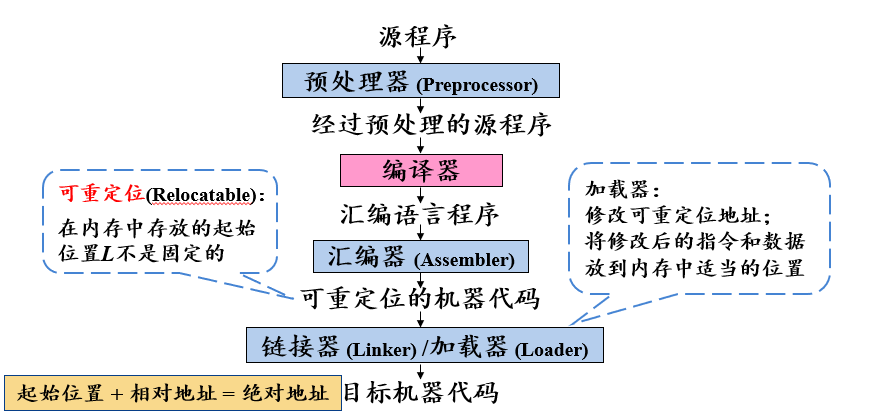 源程序

预处理器 (Preprocessor)

经过预处理的源程序

编译器

汇编语言程序

汇编器 (Assembler)

可重定位的机器代码

链接器 (Linker) /加载器 (Loader)

目标机器代码

可重定位(Relocatable)：
在内存中存放的起始位置$L$不是固定的

加载器：
修改可重定位地址；
将修改后的指令和数据放到内存中适当的位置

起始位置 + 相对地址 = 绝对地址